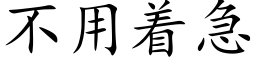 不用着急